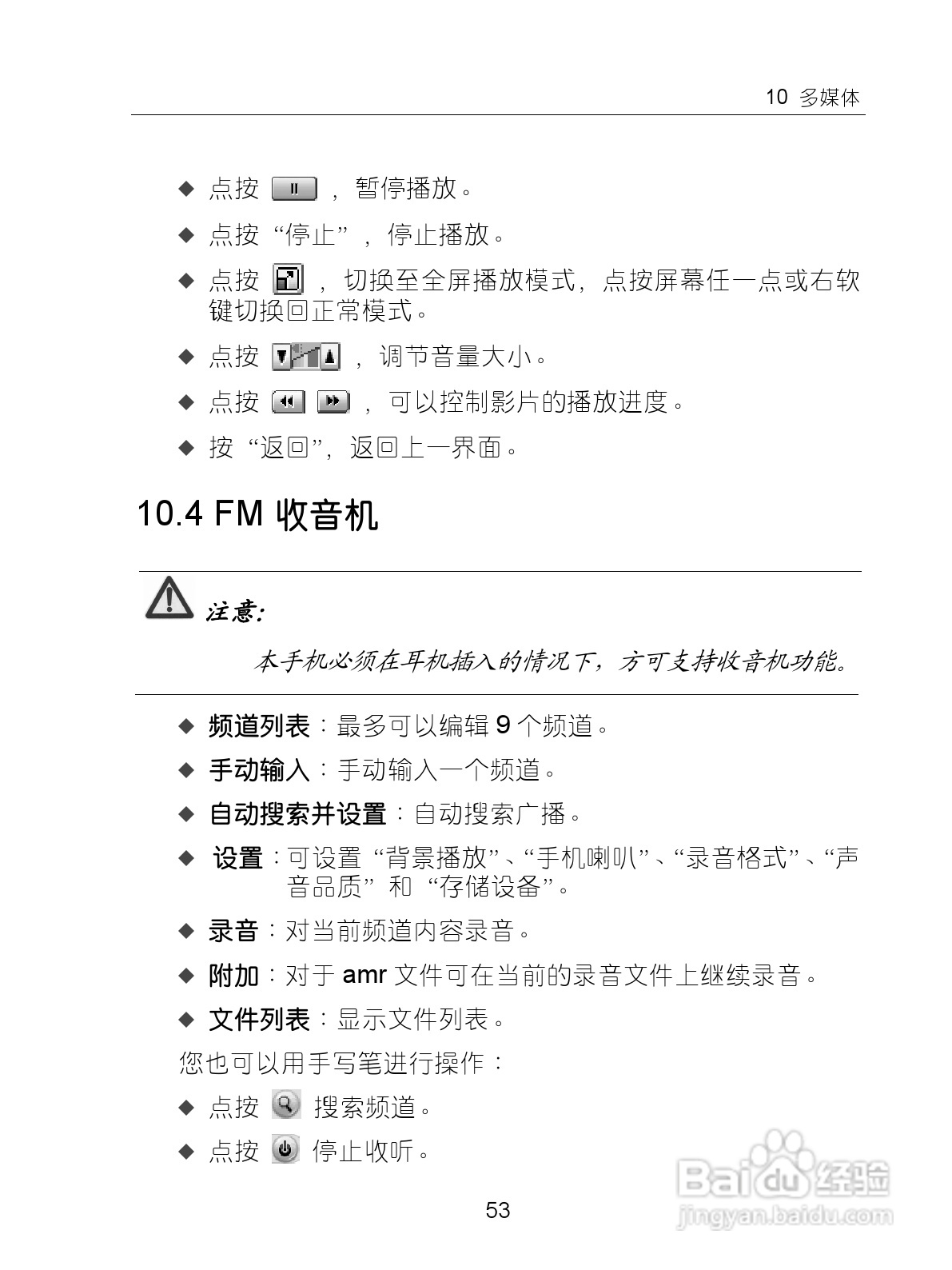 10 多媒体

◆ 点按 ，暂停播放。

◆ 点按“停止”，停止播放。

◆ 点按 ，切换至全屏播放模式，点按屏幕任一点或右软键切换回正常模式。

◆ 点按 ，调节音量大小。

◆ 点按 ，可以控制影片的播放进度。

◆ 按“返回”，返回上一界面。

10.4 FM 收音机

注意：

本手机必须在耳机插入的情况下，方可支持收音机功能。

◆ 频道列表：最多可以编辑 9 个频道。

◆ 手动输入：手动输入一个频道。

◆ 自动搜索并设置：自动搜索广播。

◆ 设置：可设置“背景播放”、“手机喇叭”、“录音格式”、“声音品质”和“存储设备”。

◆ 录音：对当前频道内容录音。

◆ 附加：对于 amr 文件可在当前的录音文件上继续录音。

◆ 文件列表：显示文件列表。

您也可以用手写笔进行操作：

◆ 点按 搜索频道。

◆ 点按 停止收听。

53

Baidu 经验
jingyan.baidu.com